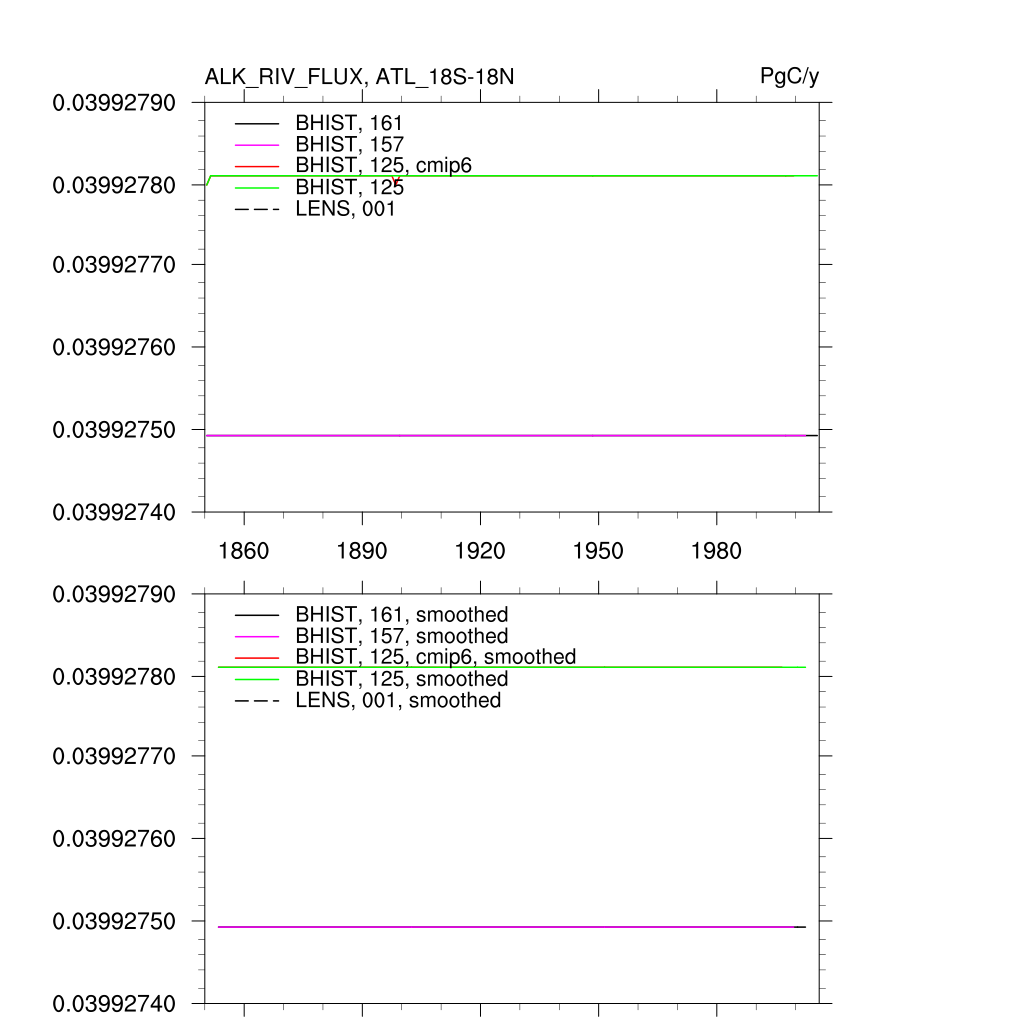 ALK_RIV_FLUX, ATL_18S-18N

PgC/y

0.03992790
0.03992780
0.03992770
0.03992760
0.03992750
0.03992740

BHIST, 161
BHIST, 157
BHIST, 125, cmip6
BHIST, 125
LENS, 001

1860
1890
1920
1950
1980

0.03992790
0.03992780
0.03992770
0.03992760
0.03992750
0.03992740

BHIST, 161, smoothed
BHIST, 157, smoothed
BHIST, 125, cmip6, smoothed
BHIST, 125, smoothed
LENS, 001, smoothed